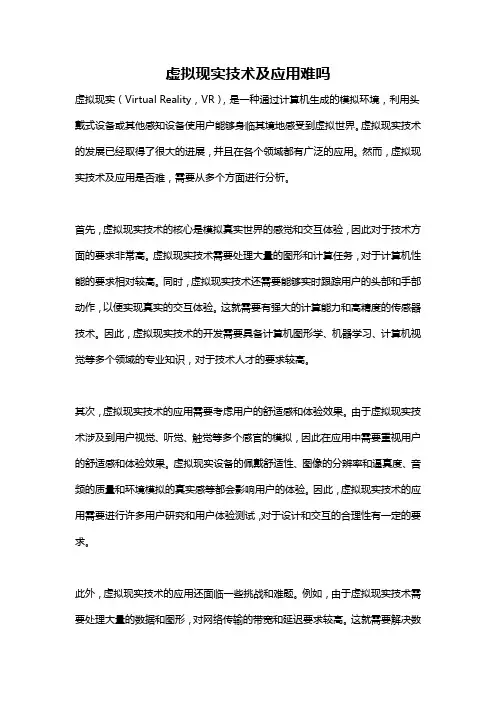 虚拟现实技术及应用难吗

虚拟现实（Virtual Reality，VR），是一种通过计算机生成的模拟环境，利用头戴式设备或其他感知设备使用户能够身临其境地感受到虚拟世界。虚拟现实技术的发展已经取得了很大的进展，并且在各个领域都有广泛的应用。然而，虚拟现实技术及应用是否难，需要从多个方面进行分析。

首先，虚拟现实技术的核心是模拟真实世界的感觉和交互体验，因此对于技术方面的要求非常高。虚拟现实技术需要处理大量的图形和计算任务，对于计算机性能的要求相对较高。同时，虚拟现实技术还需要能够实时跟踪用户的头部和手部动作，以便实现真实的交互体验。这就需要有强大的计算能力和高精度的传感器技术。因此，虚拟现实技术的开发需要具备计算机图形学、机器学习、计算机视觉等多个领域的专业知识，对于技术人才的要求较高。

其次，虚拟现实技术的应用需要考虑用户的舒适感和体验效果。由于虚拟现实技术涉及到用户视觉、听觉、触觉等多个感官的模拟，因此在应用中需要重视用户的舒适感和体验效果。虚拟现实设备的佩戴舒适性、图像的分辨率和逼真度、音频的质量和环境模拟的真实感等都会影响用户的体验。因此，虚拟现实技术的应用需要进行许多用户研究和用户体验测试，对于设计和交互的合理性有一定的要求。

此外，虚拟现实技术的应用还面临一些挑战和难题。例如，由于虚拟现实技术需要处理大量的数据和图形，对网络传输的带宽和延迟要求较高。这就需要解决数